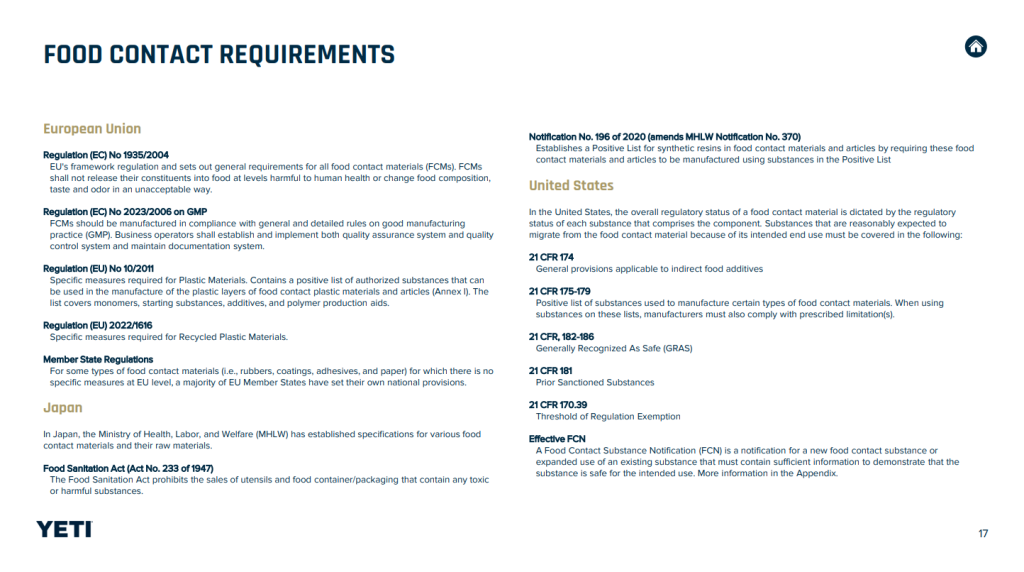 FOOD CONTACT REQUIREMENTS

European Union

Regulation (EC) No 1935/2004
EU's framework regulation and sets out general requirements for all food contact materials (FCMs). FCMs shall not release their constituents into food at levels harmful to human health or change food composition, taste and odor in an unacceptable way.

Regulation (EC) No 2023/2006 on GMP
FCMs should be manufactured in compliance with general and detailed rules on good manufacturing practice (GMP). Business operators shall establish and implement both quality assurance system and quality control system and maintain documentation system.

Regulation (EU) No 10/2011
Specific measures required for Plastic Materials. Contains a positive list of authorized substances that can be used in the manufacture of the plastic layers of food contact plastic materials and articles (Annex I). The list covers monomers, starting substances, additives, and polymer production aids.

Regulation (EU) 2022/1616
Specific measures required for Recycled Plastic Materials.

Member State Regulations
For some types of food contact materials (i.e., rubbers, coatings, adhesives, and paper) for which there is no specific measures at EU level, a majority of EU Member States have set their own national provisions.

Japan

In Japan, the Ministry of Health, Labor, and Welfare (MHLW) has established specifications for various food contact materials and their raw materials.

Food Sanitation Act (Act No. 233 of 1947)
The Food Sanitation Act prohibits the sales of utensils and food container/packaging that contain any toxic or harmful substances.

Notification No. 196 of 2020 (amends MHLW Notification No. 370)
Establishes a Positive List for synthetic resins in food contact materials and articles by requiring these food contact materials and articles to be manufactured using substances in the Positive List

United States

In the United States, the overall regulatory status of a food contact material is dictated by the regulatory status of each substance that comprises the component. Substances that are reasonably expected to migrate from the food contact material because of its intended end use must be covered in the following:

21 CFR 174
General provisions applicable to indirect food additives

21 CFR 175-179
Positive list of substances used to manufacture certain types of food contact materials. When using substances on these lists, manufacturers must also comply with prescribed limitation(s).

21 CFR, 182-186
Generally Recognized As Safe (GRAS)

21 CFR 181
Prior Sanctioned Substances

21 CFR 170.39
Threshold of Regulation Exemption

Effective FCN
A Food Contact Substance Notification (FCN) is a notification for a new food contact substance or expanded use of an existing substance that must contain sufficient information to demonstrate that the substance is safe for the intended use. More information in the Appendix.

YETI

17